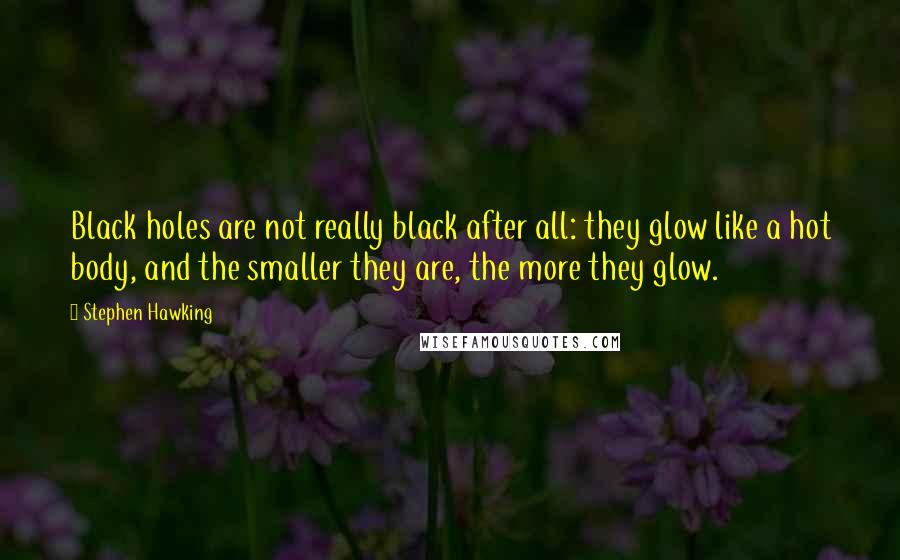 Black holes are not really black after all: they glow like a hot body, and the smaller they are, the more they glow.

Stephen Hawking

WISEFAMOUSQUOTES.COM